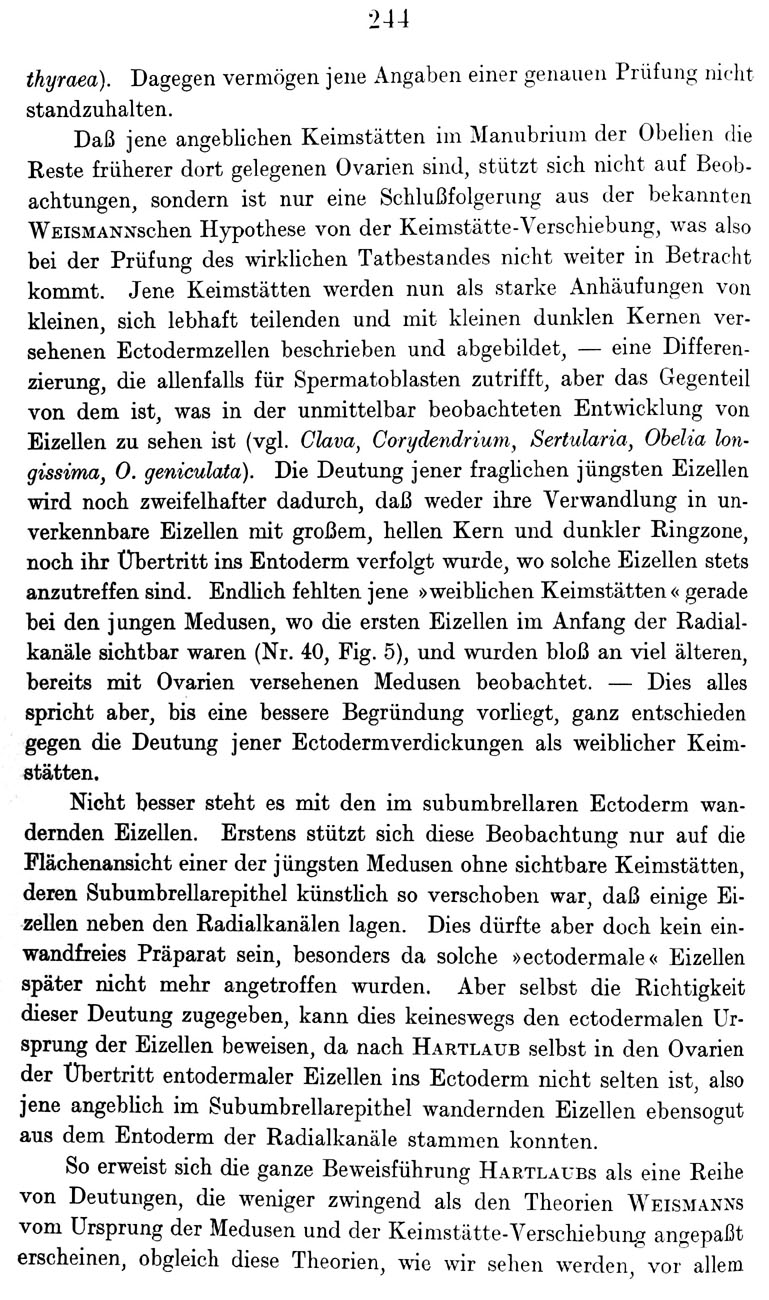 244

thyraea). Dagegen vermögen jene Angaben einer genauen Prüfung nicht standzuhalten.

Daß jene angeblichen Keimstätten im Manubrium der Obelien die Reste früherer dort gelegenen Ovarien sind, stützt sich nicht auf Beobachtungen, sondern ist nur eine Schlußfolgerung aus der bekannten WEISMANNschen Hypothese von der Keimstätte-Verschiebung, was also bei der Prüfung des wirklichen Tatbestandes nicht weiter in Betracht kommt. Jene Keimstätten werden nun als starke Anhäufungen von kleinen, sich lebhaft teilenden und mit kleinen dunklen Kernen versehenen Ectodermzellen beschrieben und abgebildet, — eine Differenzierung, die allenfalls für Spermatoblasten zutrifft, aber das Gegenteil von dem ist, was in der unmittelbar beobachteten Entwicklung von Eizellen zu sehen ist (vgl. Clava, Corydendrium, Sertularia, Obelia longissima, O. geniculata). Die Deutung jener fraglichen jüngsten Eizellen wird noch zweifelhafter dadurch, daß weder ihre Verwandlung in unverkennbare Eizellen mit großem, hellen Kern und dunkler Ringzone, noch ihr Übertritt ins Entoderm verfolgt wurde, wo solche Eizellen stets anzutreffen sind. Endlich fehlten jene »weiblichen Keimstätten« gerade bei den jungen Medusen, wo die ersten Eizellen im Anfang der Radialkanäle sichtbar waren (Nr. 40, Fig. 5), und wurden bloß an viel älteren, bereits mit Ovarien versehenen Medusen beobachtet. — Dies alles spricht aber, bis eine bessere Begründung vorliegt, ganz entschieden gegen die Deutung jener Ectodermverdickungen als weiblicher Keimstätten.

Nicht besser steht es mit den im subumbrellaren Ectoderm wandernden Eizellen. Erstens stützt sich diese Beobachtung nur auf die Flächenansicht einer der jüngsten Medusen ohne sichtbare Keimstätten, deren Subumbrellarepithel künstlich so verschoben war, daß einige Eizellen neben den Radialkanälen lagen. Dies dürfte aber doch kein einwandfreies Präparat sein, besonders da solche »ectodermale« Eizellen später nicht mehr angetroffen wurden. Aber selbst die Richtigkeit dieser Deutung zugegeben, kann dies keineswegs den ectodermalen Ursprung der Eizellen beweisen, da nach HARTLAUB selbst in den Ovarien der Übertritt entodermaler Eizellen ins Ectoderm nicht selten ist, also jene angeblich im Subumbrellarepithel wandernden Eizellen ebensogut aus dem Entoderm der Radialkanäle stammen konnten.

So erweist sich die ganze Beweisführung HARTLAUBS als eine Reihe von Deutungen, die weniger zwingend als den Theorien WEISMANNS vom Ursprung der Medusen und der Keimstätte-Verschiebung angepaßt erscheinen, obgleich diese Theorien, wie wir sehen werden, vor allem